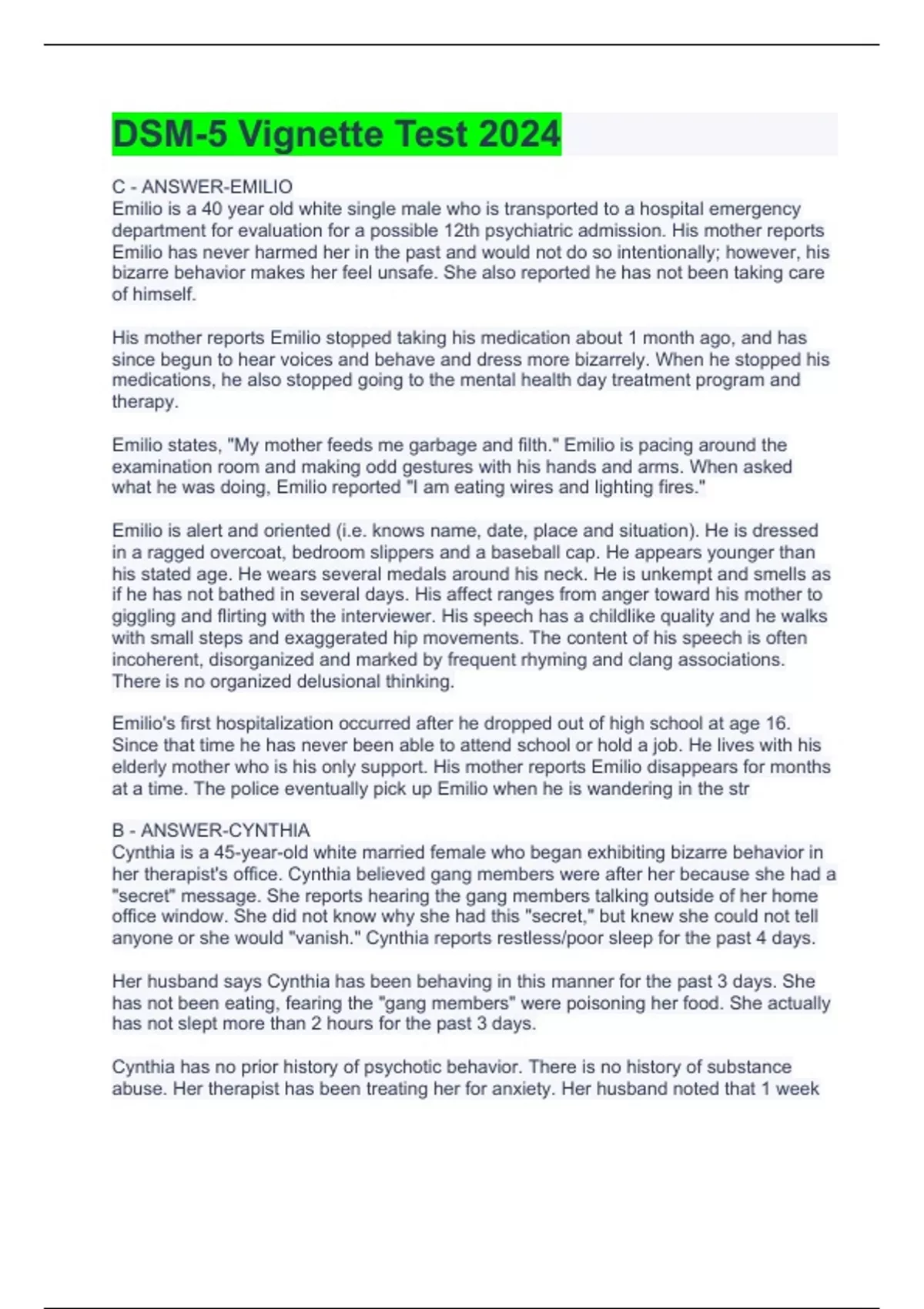 DSM-5 Vignette Test 2024

C - ANSWER-EMILIO
Emilio is a 40 year old white single male who is transported to a hospital emergency department for evaluation for a possible 12th psychiatric admission. His mother reports Emilio has never harmed her in the past and would not do so intentionally; however, his bizarre behavior makes her feel unsafe. She also reported he has not been taking care of himself.

His mother reports Emilio stopped taking his medication about 1 month ago, and has since begun to hear voices and behave and dress more bizarrely. When he stopped his medications, he also stopped going to the mental health day treatment program and therapy.

Emilio states, "My mother feeds me garbage and filth." Emilio is pacing around the examination room and making odd gestures with his hands and arms. When asked what he was doing, Emilio reported "I am eating wires and lighting fires."

Emilio is alert and oriented (i.e. knows name, date, place and situation). He is dressed in a ragged overcoat, bedroom slippers and a baseball cap. He appears younger than his stated age. He wears several medals around his neck. He is unkempt and smells as if he has not bathed in several days. His affect ranges from anger toward his mother to giggling and flirting with the interviewer. His speech has a childlike quality and he walks with small steps and exaggerated hip movements. The content of his speech is often incoherent, disorganized and marked by frequent rhyming and clang associations. There is no organized delusional thinking.

Emilio's first hospitalization occurred after he dropped out of high school at age 16. Since that time he has never been able to attend school or hold a job. He lives with his elderly mother who is his only support. His mother reports Emilio disappears for months at a time. The police eventually pick up Emilio when he is wandering in the str

B - ANSWER-CYNTHIA
Cynthia is a 45-year-old white married female who began exhibiting bizarre behavior in her therapist's office. Cynthia believed gang members were after her because she had a "secret" message. She reports hearing the gang members talking outside of her home office window. She did not know why she had this "secret," but knew she could not tell anyone or she would "vanish." Cynthia reports restless/poor sleep for the past 4 days.

Her husband says Cynthia has been behaving in this manner for the past 3 days. She has not been eating, fearing the "gang members" were poisoning her food. She actually has not slept more than 2 hours for the past 3 days.

Cynthia has no prior history of psychotic behavior. There is no history of substance abuse. Her therapist has been treating her for anxiety. Her husband noted that 1 week